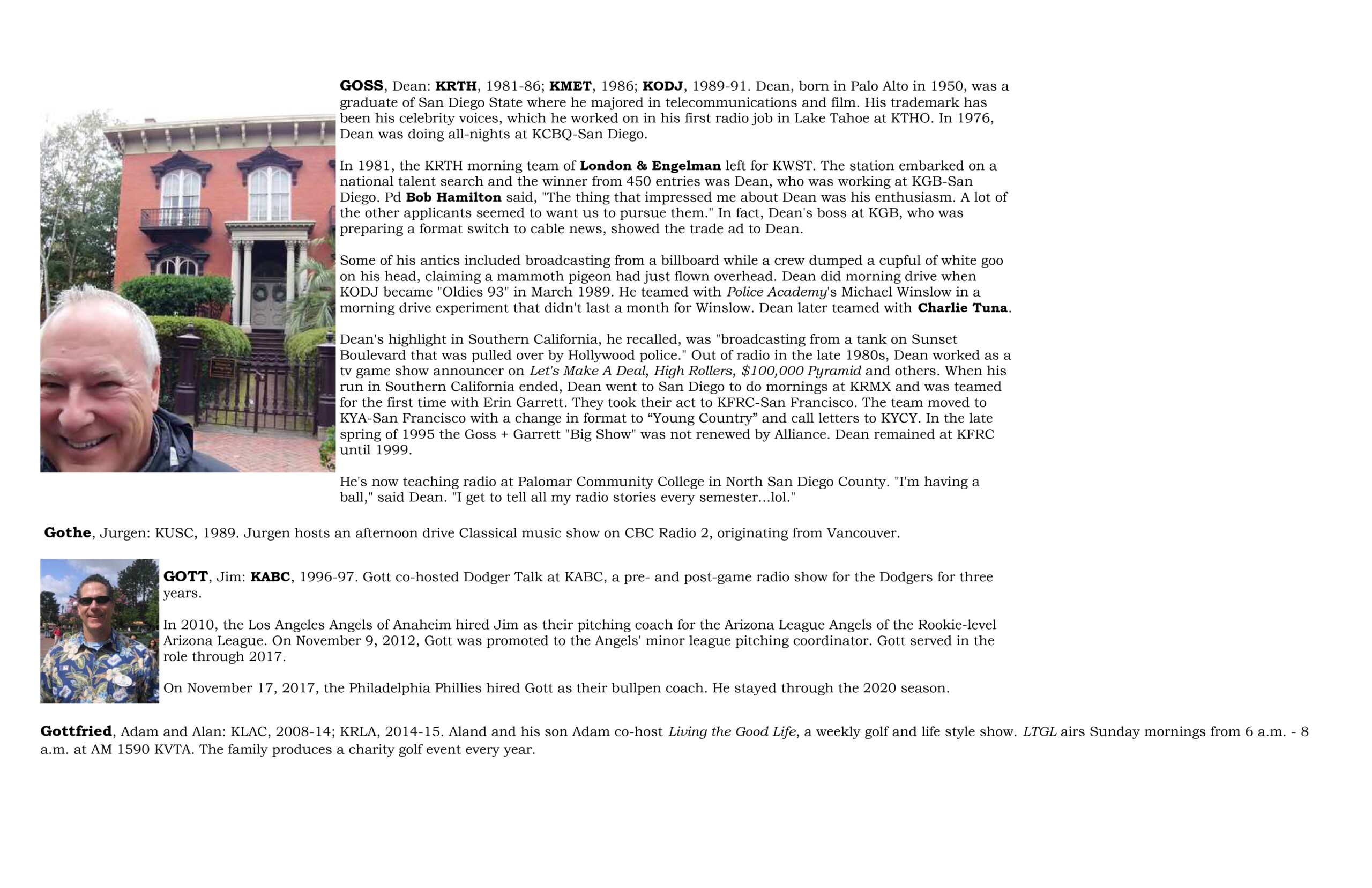 GOSS, Dean: KRTH, 1981-86; KMET, 1986; KODJ, 1989-91. Dean, born in Palo Alto in 1950, was a graduate of San Diego State where he majored in telecommunications and film. His trademark has been his celebrity voices, which he worked on in his first radio job in Lake Tahoe at KTHO. In 1976, Dean was doing all-nights at KCBQ-San Diego.

In 1981, the KRTH morning team of London & Engelman left for KWST. The station embarked on a national talent search and the winner from 450 entries was Dean, who was working at KGB-San Diego. Pd Bob Hamilton said, "The thing that impressed me about Dean was his enthusiasm. A lot of the other applicants seemed to want us to pursue them." In fact, Dean's boss at KGB, who was preparing a format switch to cable news, showed the trade ad to Dean.

Some of his antics included broadcasting from a billboard while a crew dumped a cupful of white goo on his head, claiming a mammoth pigeon had just flown overhead. Dean did morning drive when KODJ became "Oldies 93" in March 1989. He teamed with Police Academy's Michael Winslow in a morning drive experiment that didn't last a month for Winslow. Dean later teamed with Charlie Tuna.

Dean's highlight in Southern California, he recalled, was "broadcasting from a tank on Sunset Boulevard that was pulled over by Hollywood police." Out of radio in the late 1980s, Dean worked as a tv game show announcer on Let's Make A Deal, High Rollers, $100,000 Pyramid and others. When his run in Southern California ended, Dean went to San Diego to do mornings at KRMX and was teamed for the first time with Erin Garrett. They took their act to KFRC-San Francisco. The team moved to KYA-San Francisco with a change in format to "Young Country" and call letters to KYCY. In the late spring of 1995 the Goss + Garrett "Big Show" was not renewed by Alliance. Dean remained at KFRC until 1999.

He's now teaching radio at Palomar Community College in North San Diego County. "I'm having a ball," said Dean. "I get to tell all my radio stories every semester...lol."

Gothe, Jurgen: KUSC, 1989. Jurgen hosts an afternoon drive Classical music show on CBC Radio 2, originating from Vancouver.

GOTT, Jim: KABC, 1996-97. Gott co-hosted Dodger Talk at KABC, a pre- and post-game radio show for the Dodgers for three years.

In 2010, the Los Angeles Angels of Anaheim hired Jim as their pitching coach for the Arizona League Angels of the Rookie-level Arizona League. On November 9, 2012, Gott was promoted to the Angels' minor league pitching coordinator. Gott served in the role through 2017.

On November 17, 2017, the Philadelphia Phillies hired Gott as their bullpen coach. He stayed through the 2020 season.

Gottfried, Adam and Alan: KLAC, 2008-14; KRLA, 2014-15. Aland and his son Adam co-host Living the Good Life, a weekly golf and life style show. LTGL airs Sunday mornings from 6 a.m. - 8 a.m. at AM 1590 KVTA. The family produces a charity golf event every year.